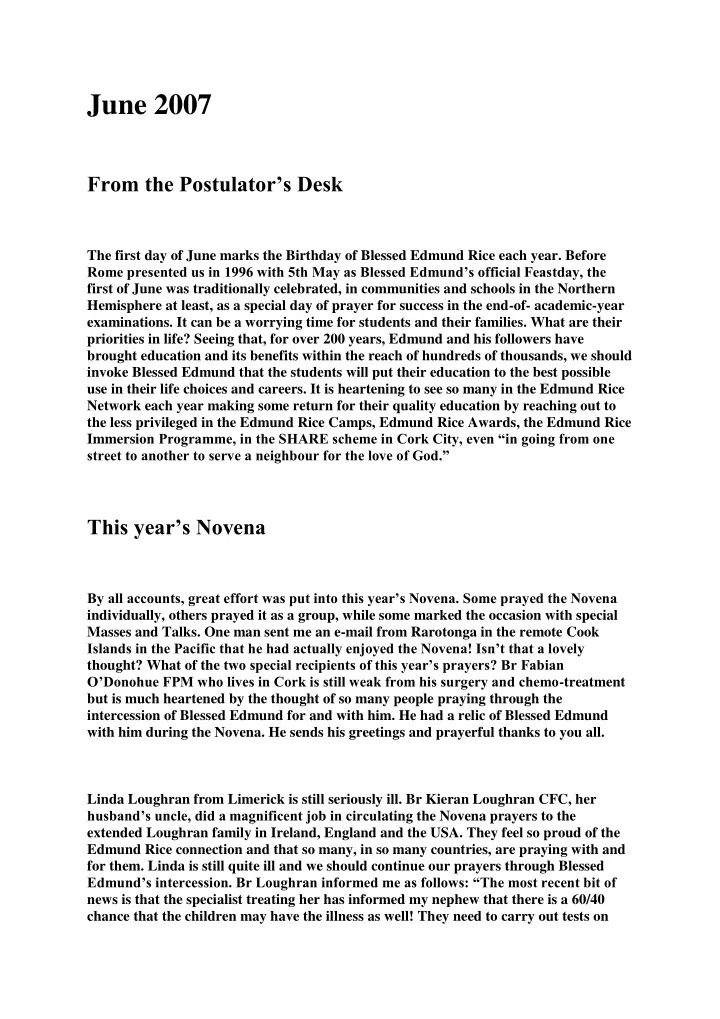 June 2007

From the Postulator's Desk

The first day of June marks the Birthday of Blessed Edmund Rice each year. Before Rome presented us in 1996 with 5th May as Blessed Edmund's official Feastday, the first of June was traditionally celebrated, in communities and schools in the Northern Hemisphere at least, as a special day of prayer for success in the end-of- academic-year examinations. It can be a worrying time for students and their families. What are their priorities in life? Seeing that, for over 200 years, Edmund and his followers have brought education and its benefits within the reach of hundreds of thousands, we should invoke Blessed Edmund that the students will put their education to the best possible use in their life choices and careers. It is heartening to see so many in the Edmund Rice Network each year making some return for their quality education by reaching out to the less privileged in the Edmund Rice Camps, Edmund Rice Awards, the Edmund Rice Immersion Programme, in the SHARE scheme in Cork City, even "in going from one street to another to serve a neighbour for the love of God."

This year's Novena

By all accounts, great effort was put into this year's Novena. Some prayed the Novena individually, others prayed it as a group, while some marked the occasion with special Masses and Talks. One man sent me an e-mail from Rarotonga in the remote Cook Islands in the Pacific that he had actually enjoyed the Novena! Isn't that a lovely thought? What of the two special recipients of this year's prayers? Br Fabian O'Donohue FPM who lives in Cork is still weak from his surgery and chemo-treatment but is much heartened by the thought of so many people praying through the intercession of Blessed Edmund for and with him. He had a relic of Blessed Edmund with him during the Novena. He sends his greetings and prayerful thanks to you all.

Linda Loughran from Limerick is still seriously ill. Br Kieran Loughran CFC, her husband's uncle, did a magnificent job in circulating the Novena prayers to the extended Loughran family in Ireland, England and the USA. They feel so proud of the Edmund Rice connection and that so many, in so many countries, are praying with and for them. Linda is still quite ill and we should continue our prayers through Blessed Edmund's intercession. Br Loughran informed me as follows: "The most recent bit of news is that the specialist treating her has informed my nephew that there is a 60/40 chance that the children may have the illness as well! They need to carry out tests on